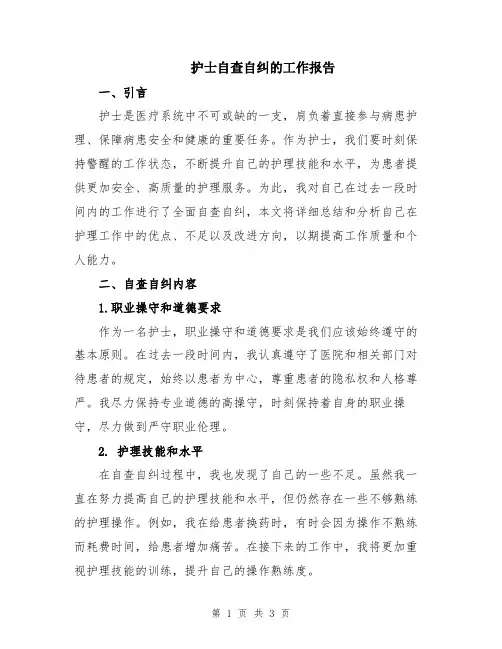 护士自查自纠的工作报告

一、引言

护士是医疗系统中不可或缺的一支，肩负着直接参与病患护理、保障病患安全和健康的重要任务。作为护士，我们要时刻保持警醒的工作状态，不断提升自己的护理技能和水平，为患者提供更加安全、高质量的护理服务。为此，我对自己在过去一段时间内的工作进行了全面自查自纠，本文将详细总结和分析自己在护理工作中的优点、不足以及改进方向，以期提高工作质量和个人能力。

二、自查自纠内容

1.职业操守和道德要求

作为一名护士，职业操守和道德要求是我们应该始终遵守的基本原则。在过去一段时间内，我认真遵守了医院和相关部门对待患者的规定，始终以患者为中心，尊重患者的隐私权和人格尊严。我尽力保持专业道德的高操守，时刻保持着自身的职业操守，尽力做到严守职业伦理。

2. 护理技能和水平

在自查自纠过程中，我也发现了自己的一些不足。虽然我一直在努力提高自己的护理技能和水平，但仍然存在一些不够熟练的护理操作。例如，我在给患者换药时，有时会因为操作不熟练而耗费时间，给患者增加痛苦。在接下来的工作中，我将更加重视护理技能的训练，提升自己的操作熟练度。

第 1 页 共 3 页